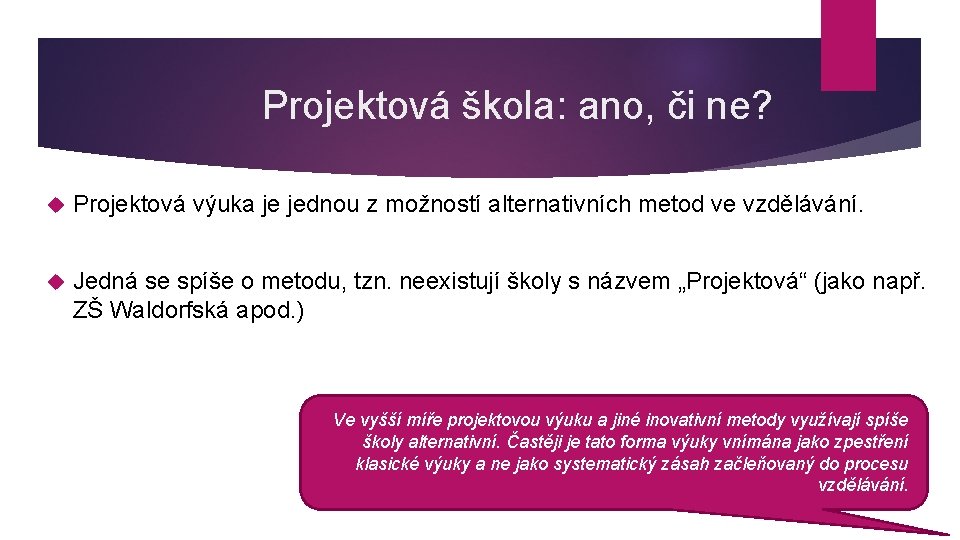 Projektová škola: ano, či ne?

Projektová výuka je jednou z možností alternativních metod ve vzdělávání.

Jedná se spíše o metodu, tzn. neexistují školy s názvem „Projektová“ (jako např. ZŠ Waldorfská apod.)

Ve vyšší míře projektovou výuku a jiné inovativní metody využívají spíše školy alternativní. Častěji je tato forma výuky vnímána jako zpestření klasické výuky a ne jako systematický zásah začleňovaný do procesu vzdělávání.